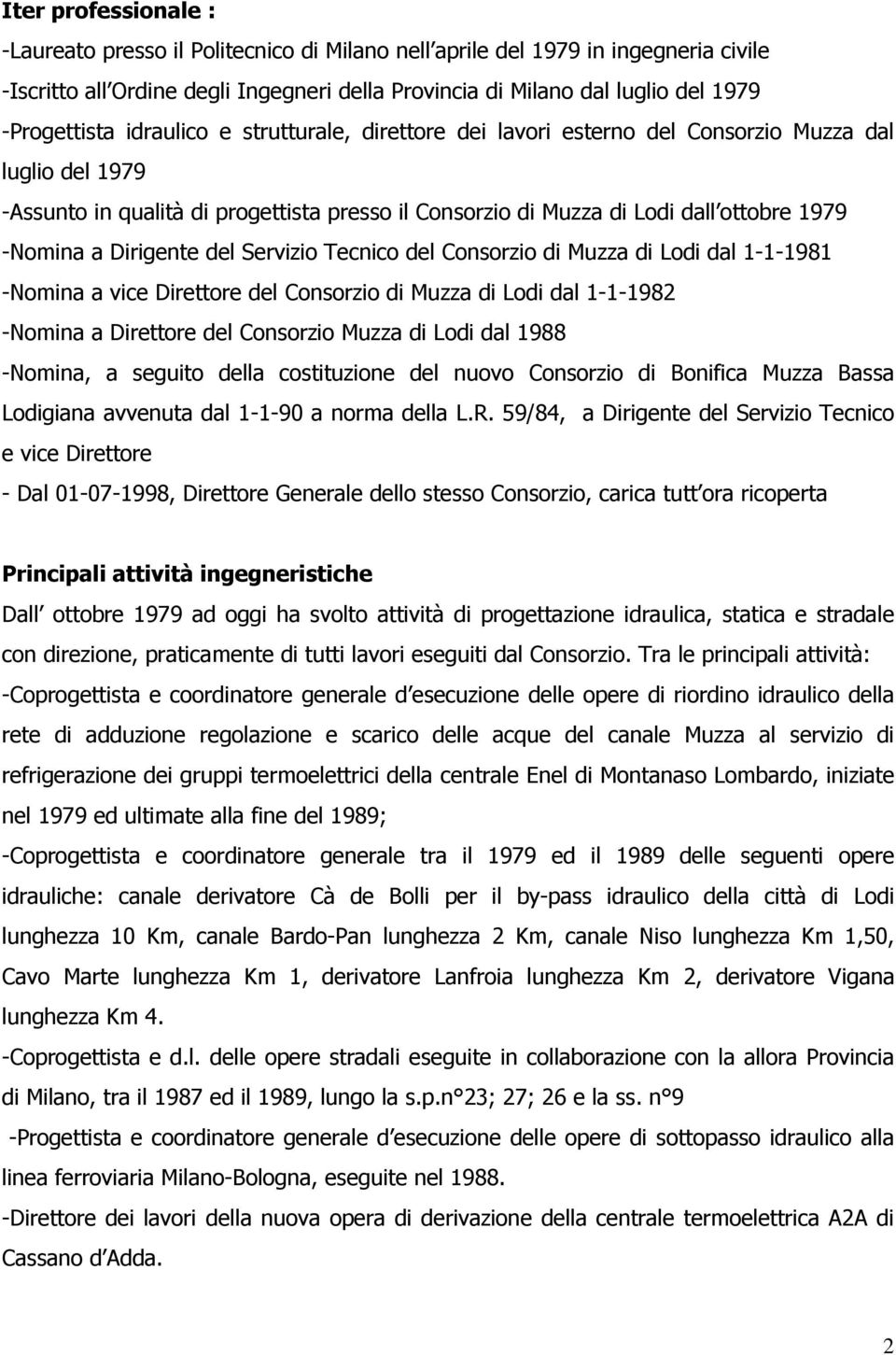 Iter professionale :

-Laureato presso il Politecnico di Milano nell aprile del 1979 in ingegneria civile

-Iscritto all Ordine degli Ingegneri della Provincia di Milano dal luglio del 1979

-Progettista idraulico e strutturale, direttore dei lavori esterno del Consorzio Muzza dal luglio del 1979

-Assunto in qualità di progettista presso il Consorzio di Muzza di Lodi dall ottobre 1979

-Nomina a Dirigente del Servizio Tecnico del Consorzio di Muzza di Lodi dal 1-1-1981

-Nomina a vice Direttore del Consorzio di Muzza di Lodi dal 1-1-1982

-Nomina a Direttore del Consorzio Muzza di Lodi dal 1988

-Nomina, a seguito della costituzione del nuovo Consorzio di Bonifica Muzza Bassa Lodigiana avvenuta dal 1-1-90 a norma della L.R. 59/84, a Dirigente del Servizio Tecnico e vice Direttore

- Dal 01-07-1998, Direttore Generale dello stesso Consorzio, carica tutt ora ricoperta

Principali attività ingegneristiche

Dall ottobre 1979 ad oggi ha svolto attività di progettazione idraulica, statica e stradale con direzione, praticamente di tutti lavori eseguiti dal Consorzio. Tra le principali attività:

-Coprogettista e coordinatore generale d esecuzione delle opere di riordino idraulico della rete di adduzione regolazione e scarico delle acque del canale Muzza al servizio di refrigerazione dei gruppi termoelettrici della centrale Enel di Montanaso Lombardo, iniziate nel 1979 ed ultimate alla fine del 1989;

-Coprogettista e coordinatore generale tra il 1979 ed il 1989 delle seguenti opere idrauliche: canale derivatore Cà de Bolli per il by-pass idraulico della città di Lodi lunghezza 10 Km, canale Bardo-Pan lunghezza 2 Km, canale Niso lunghezza Km 1,50, Cavo Marte lunghezza Km 1, derivatore Lanfroia lunghezza Km 2, derivatore Vigana lunghezza Km 4.

-Coprogettista e d.l. delle opere stradali eseguite in collaborazione con la allora Provincia di Milano, tra il 1987 ed il 1989, lungo la s.p.n°23; 27; 26 e la ss. n°9

-Progettista e coordinatore generale d esecuzione delle opere di sottopasso idraulico alla linea ferroviaria Milano-Bologna, eseguite nel 1988.

-Direttore dei lavori della nuova opera di derivazione della centrale termoelettrica A2A di Cassano d Adda.

2